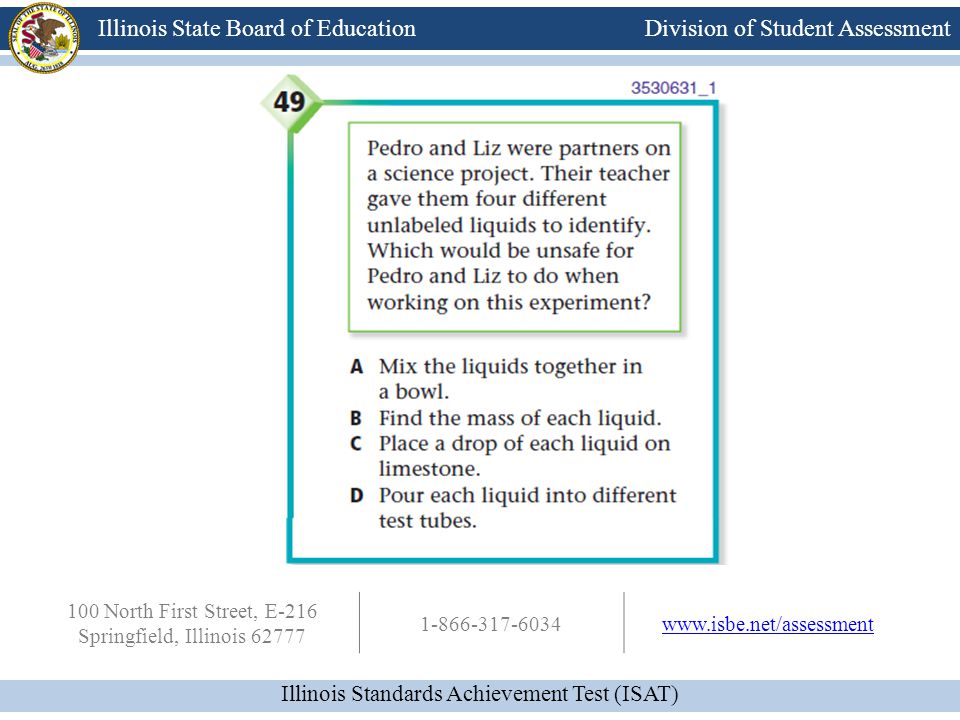 Illinois State Board of Education

Division of Student Assessment

49

3530631_1

Pedro and Liz were partners on a science project. Their teacher gave them four different unlabeled liquids to identify. Which would be unsafe for Pedro and Liz to do when working on this experiment?

A Mix the liquids together in a bowl.
B Find the mass of each liquid.
C Place a drop of each liquid on limestone.
D Pour each liquid into different test tubes.

100 North First Street, E-216
Springfield, Illinois 62777

1-866-317-6034

www.isbe.net/assessment

Illinois Standards Achievement Test (ISAT)